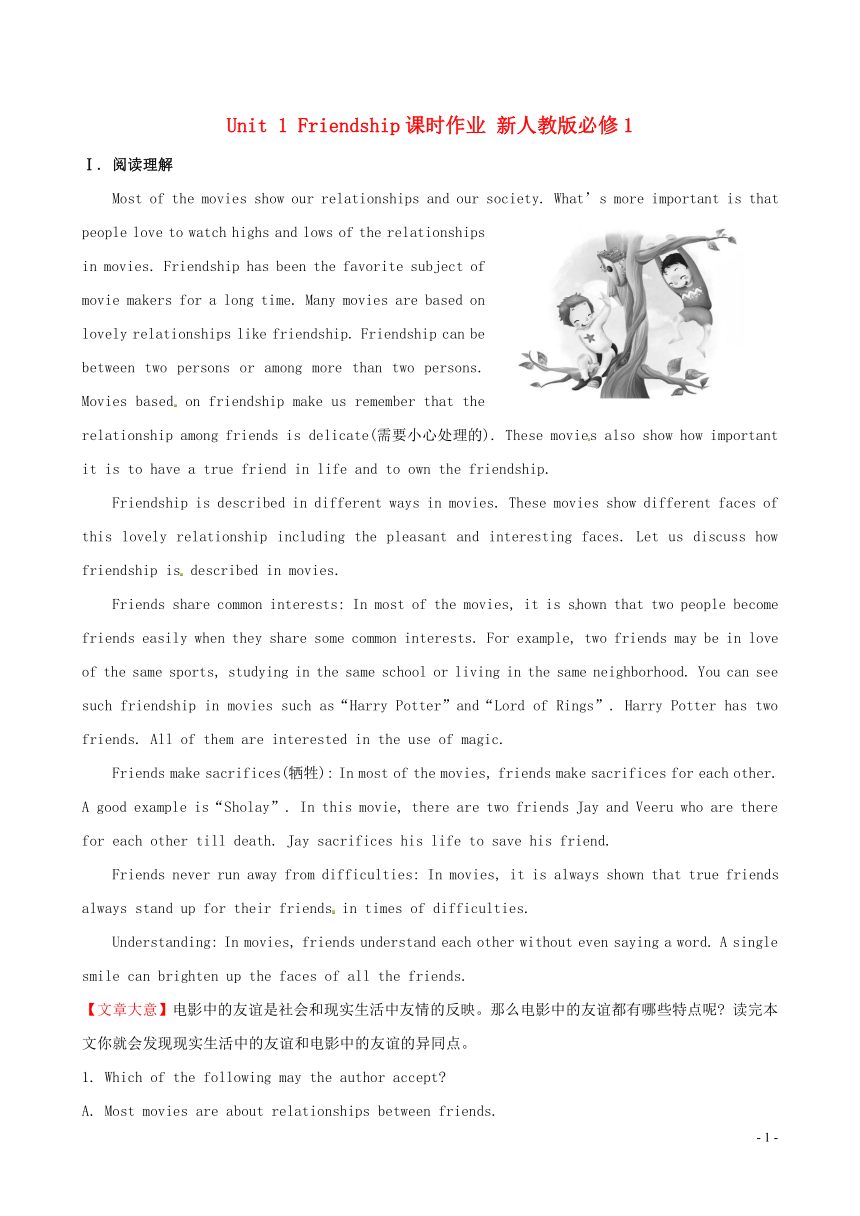 Unit 1 Friendship 课时作业 新人教版必修 1

Ⅰ. 阅读理解

Most of the movies show our relationships and our society. What's more important is that people love to watch highs and lows of the relationships in movies. Friendship has been the favorite subject of movie makers for a long time. Many movies are based on lovely relationships like friendship. Friendship can be between two persons or among more than two persons. Movies based on friendship make us remember that the relationship among friends is delicate(需要小心处理的). These movies also show how important it is to have a true friend in life and to own the friendship.

Friendship is described in different ways in movies. These movies show different faces of this lovely relationship including the pleasant and interesting faces. Let us discuss how friendship is described in movies.

Friends share common interests: In most of the movies, it is shown that two people become friends easily when they share some common interests. For example, two friends may be in love of the same sports, studying in the same school or living in the same neighborhood. You can see such friendship in movies such as "Harry Potter" and "Lord of Rings". Harry Potter has two friends. All of them are interested in the use of magic.

Friends make sacrifices(牺牲): In most of the movies, friends make sacrifices for each other. A good example is "Sholay". In this movie, there are two friends Jay and Veeru who are there for each other till death. Jay sacrifices his life to save his friend.

Friends never run away from difficulties: In movies, it is always shown that true friends always stand up for their friends in times of difficulties.

Understanding: In movies, friends understand each other without even saying a word. A single smile can brighten up the faces of all the friends.

【文章大意】电影中的友谊是社会和现实生活中友情的反映。那么电影中的友谊都有哪些特点呢? 读完本文你就会发现现实生活中的友谊和电影中的友谊的异同点。

1. Which of the following may the author accept?

A. Most movies are about relationships between friends.

- 1 -